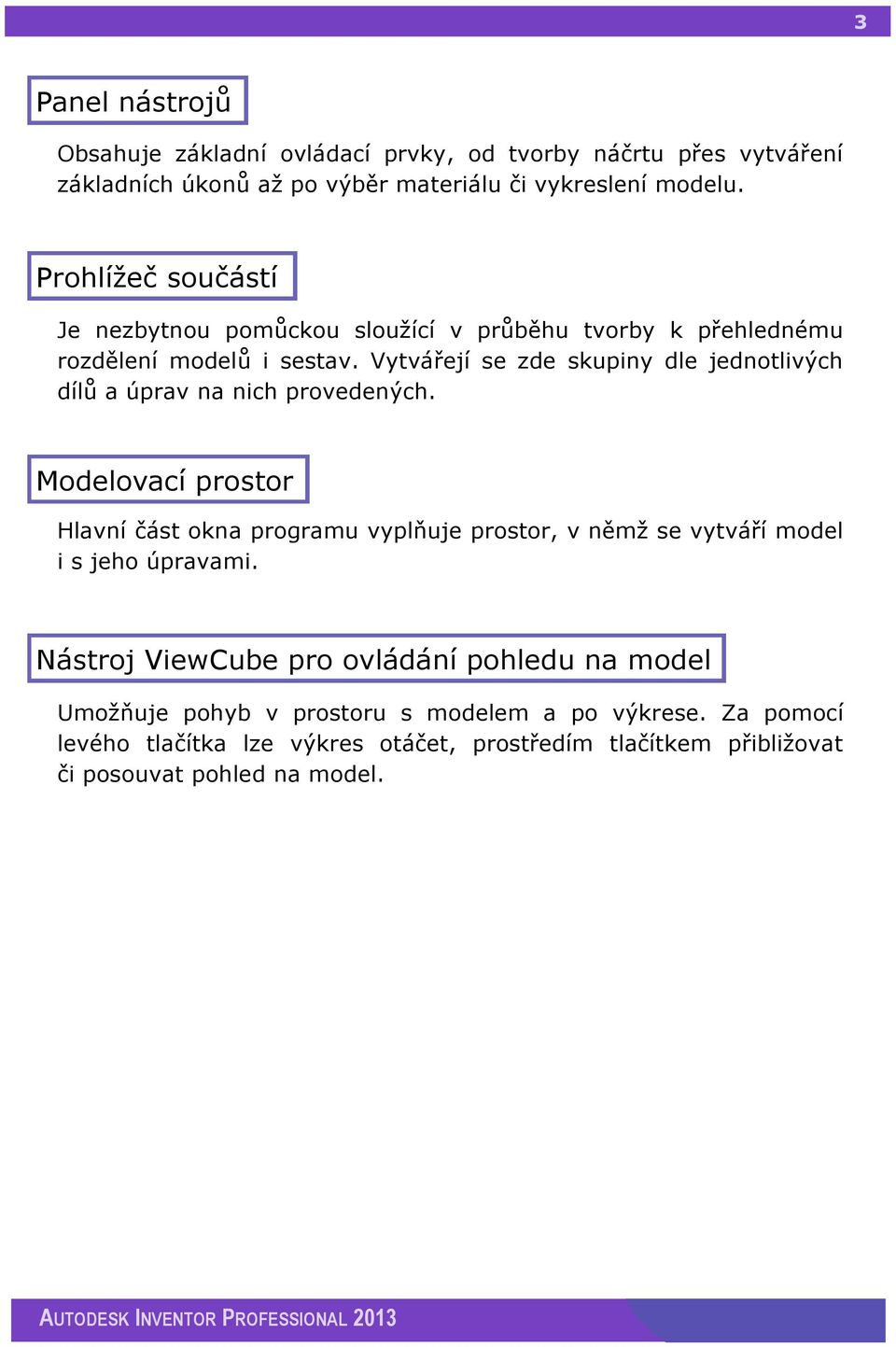 3

Panel nástrojů

Obsahuje základní ovládací prvky, od tvorby náčrtu přes vytváření základních úkonů až po výběr materiálu či vykreslení modelu.

Prohlížeč součástí

Je nezbytnou pomůckou sloužící v průběhu tvorby k přehlednému rozdělení modelů i sestav. Vytvářejí se zde skupiny dle jednotlivých dílů a úprav na nich provedených.

Modelovací prostor

Hlavní část okna programu vyplňuje prostor, v němž se vytváří model i s jeho úpravami.

Nástroj ViewCube pro ovládání pohledu na model

Umožňuje pohyb v prostoru s modelem a po výkrese. Za pomocí levého tlačítka lze výkres otáčet, prostředím tlačítkem přibližovat či posouvat pohled na model.

AUTODESK INVENTOR PROFESSIONAL 2013